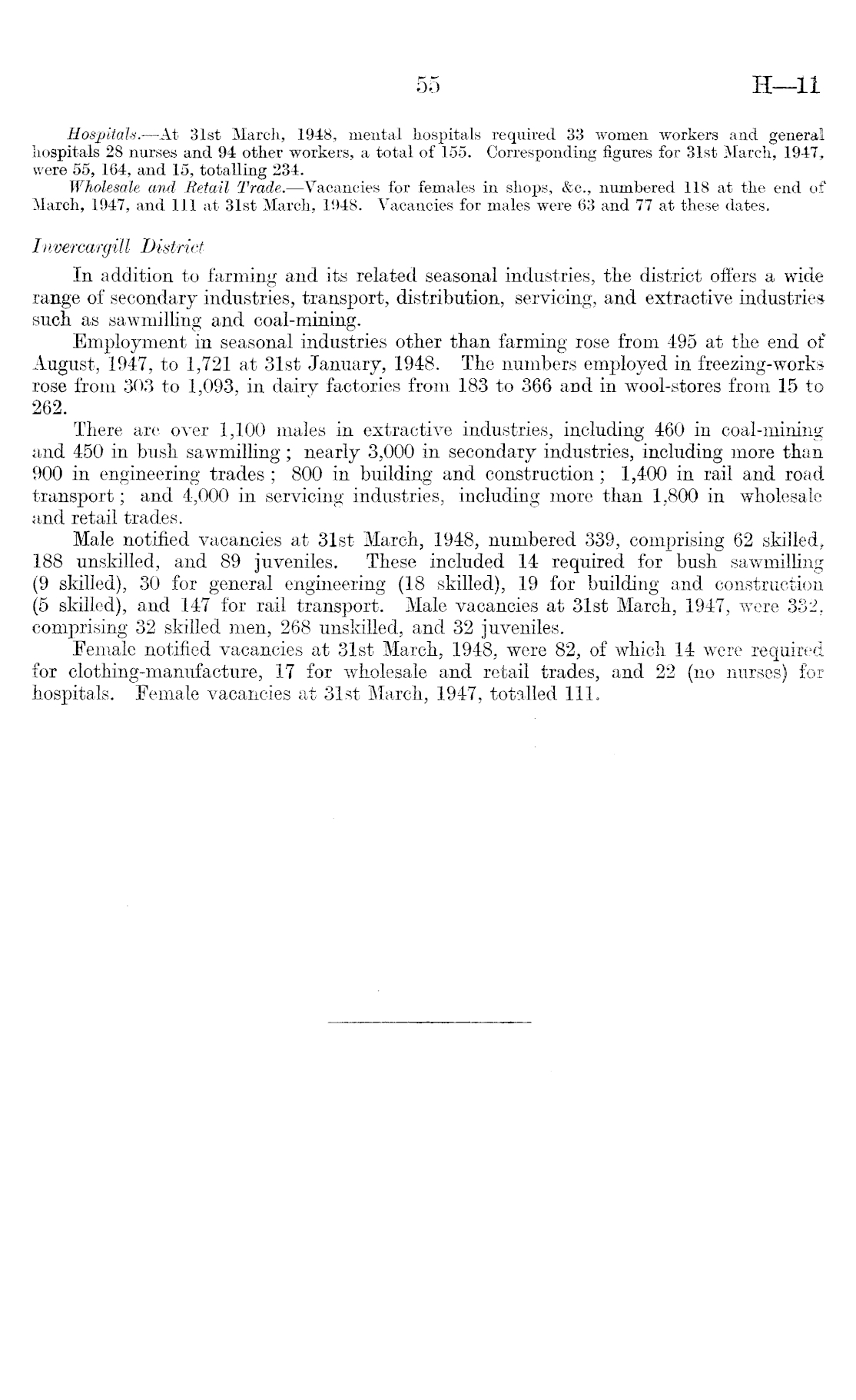 55 H—11

Hospitals.—At 31st March, 1948, mental hospitals required 33 women workers and general hospitals 28 nurses and 94 other workers, a total of 155. Corresponding figures for 31st March, 1947, were 55, 164, and 15, totalling 234.

Wholesale and Retail Trade.—Vacancies for females in shops, &c., numbered 118 at the end of March, 1947, and 111 at 31st March, 1948. Vacancies for males were 63 and 77 at these dates.

Invercargill District

In addition to farming and its related seasonal industries, the district offers a wide range of secondary industries, transport, distribution, servicing, and extractive industries such as sawmilling and coal-mining.

Employment in seasonal industries other than farming rose from 495 at the end of August, 1947, to 1,721 at 31st January, 1948. The numbers employed in freezing-works rose from 303 to 1,093, in dairy factories from 183 to 366 and in wool-stores from 15 to 262.

There are over 1,100 males in extractive industries, including 460 in coal-mining and 450 in bush sawmilling; nearly 3,000 in secondary industries, including more than 900 in engineering trades; 800 in building and construction; 1,400 in rail and road transport; and 4,000 in servicing industries, including more than 1,800 in wholesale and retail trades.

Male notified vacancies at 31st March, 1948, numbered 339, comprising 62 skilled, 188 unskilled, and 89 juveniles. These included 14 required for bush sawmilling (9 skilled), 30 for general engineering (18 skilled), 19 for building and construction (5 skilled), and 147 for rail transport. Male vacancies at 31st March, 1947, were 332, comprising 32 skilled men, 268 unskilled, and 32 juveniles.

Female notified vacancies at 31st March, 1948, were 82, of which 14 were required for clothing-manufacture, 17 for wholesale and retail trades, and 22 (no nurses) for hospitals. Female vacancies at 31st March, 1947, totalled 111.